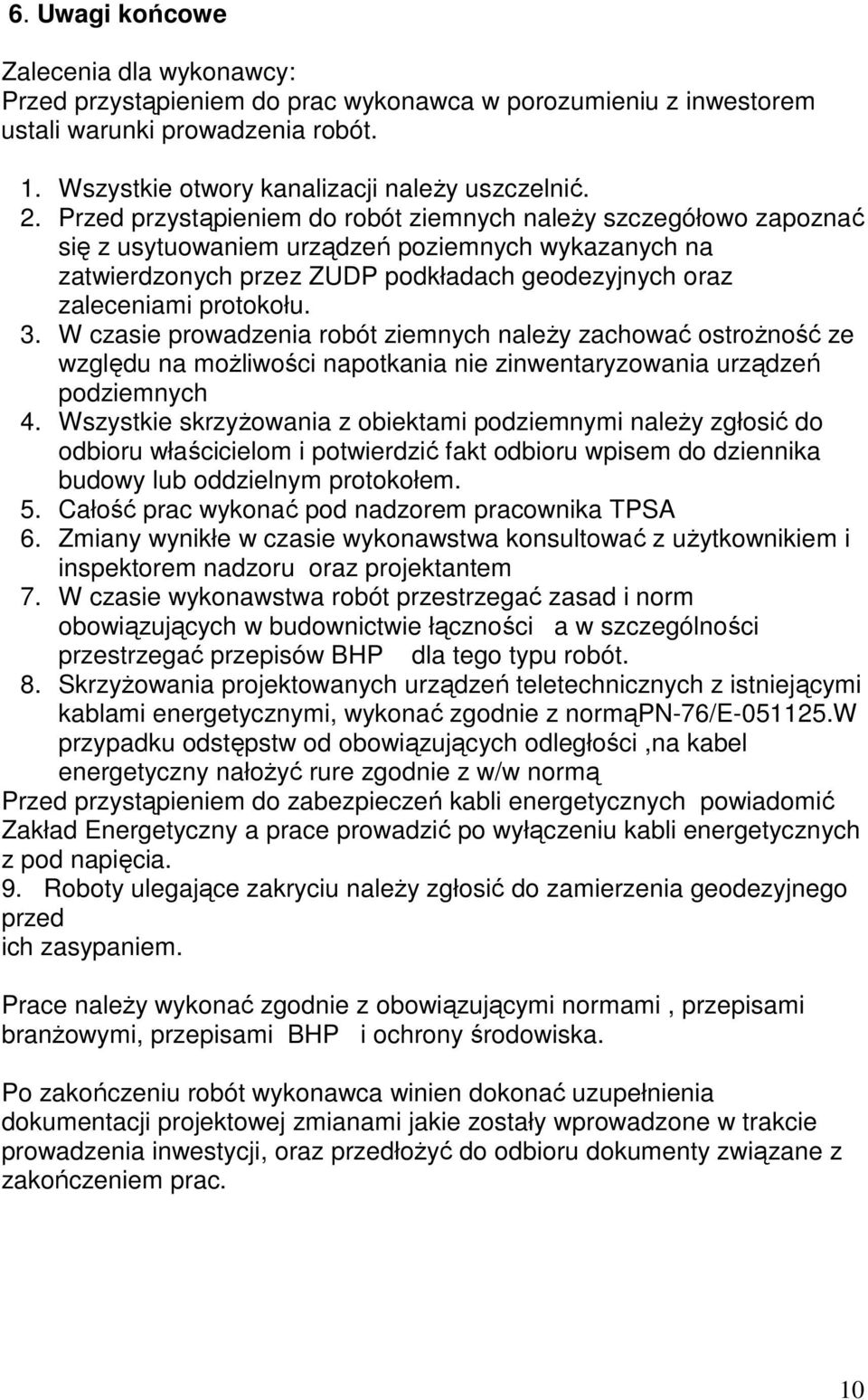 6. Uwagi końcowe

Zalecenia dla wykonawcy:
Przed przystąpieniem do prac wykonawca w porozumieniu z inwestorem ustali warunki prowadzenia robót.

1. Wszystkie otwory kanalizacji należy uszczelnić.
2. Przed przystąpieniem do robót ziemnych należy szczegółowo zapoznać się z usytuowaniem urządzeń poziemnych wykazanych na zatwierdzonych przez ZUDP podkładach geodezyjnych oraz zaleceniami protokołu.
3. W czasie prowadzenia robót ziemnych należy zachować ostrożność ze względu na możliwości napotkania nie zinwentaryzowania urządzeń podziemnych
4. Wszystkie skrzyżowania z obiektami podziemnymi należy zgłosić do odbioru właścicielom i potwierdzić fakt odbioru wpisem do dziennika budowy lub oddzielnym protokołem.
5. Całość prac wykonać pod nadzorem pracownika TPSA
6. Zmiany wynikłe w czasie wykonawstwa konsultować z użytkownikiem i inspektorem nadzoru oraz projektantem
7. W czasie wykonawstwa robót przestrzegać zasad i norm obowiązujących w budownictwie łączności a w szczególności przestrzegać przepisów BHP dla tego typu robót.
8. Skrzyżowania projektowanych urządzeń teletechnicznych z istniejącymi kablami energetycznymi, wykonać zgodnie z normąPN-76/E-051125.W przypadku odstępstw od obowiązujących odległości ,na kabel energetyczny nałożyć rure zgodnie z w/w normą
Przed przystąpieniem do zabezpieczeń kabli energetycznych powiadomić Zakład Energetyczny a prace prowadzić po wyłączeniu kabli energetycznych z pod napięcia.
9. Roboty ulegające zakryciu należy zgłosić do zamierzenia geodezyjnego przed
ich zasypaniem.

Prace należy wykonać zgodnie z obowiązującymi normami , przepisami branżowymi, przepisami BHP i ochrony środowiska.

Po zakończeniu robót wykonawca winien dokonać uzupełnienia dokumentacji projektowej zmianami jakie zostały wprowadzone w trakcie prowadzenia inwestycji, oraz przedłożyć do odbioru dokumenty związane z zakończeniem prac.

10